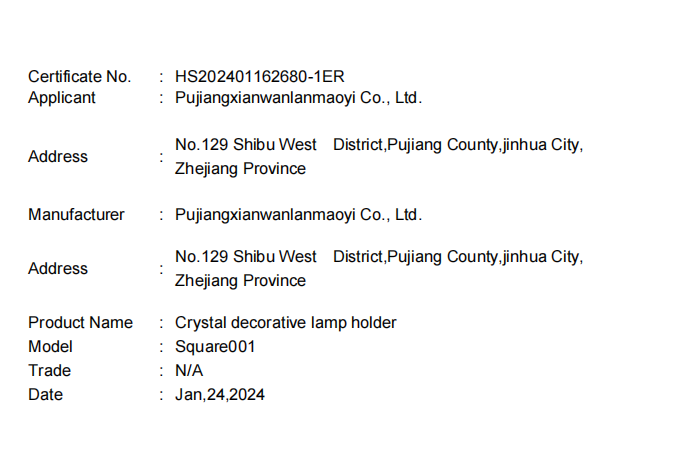 Certificate No. : HS202401162680-1ER
Applicant : Pujiangxianwanlanmaoyi Co., Ltd.

Address : No.129 Shibu West District,Pujiang County,jinhua City, Zhejiang Province

Manufacturer : Pujiangxianwanlanmaoyi Co., Ltd.

Address : No.129 Shibu West District,Pujiang County,jinhua City, Zhejiang Province

Product Name : Crystal decorative lamp holder
Model : Square001
Trade : N/A
Date : Jan,24,2024